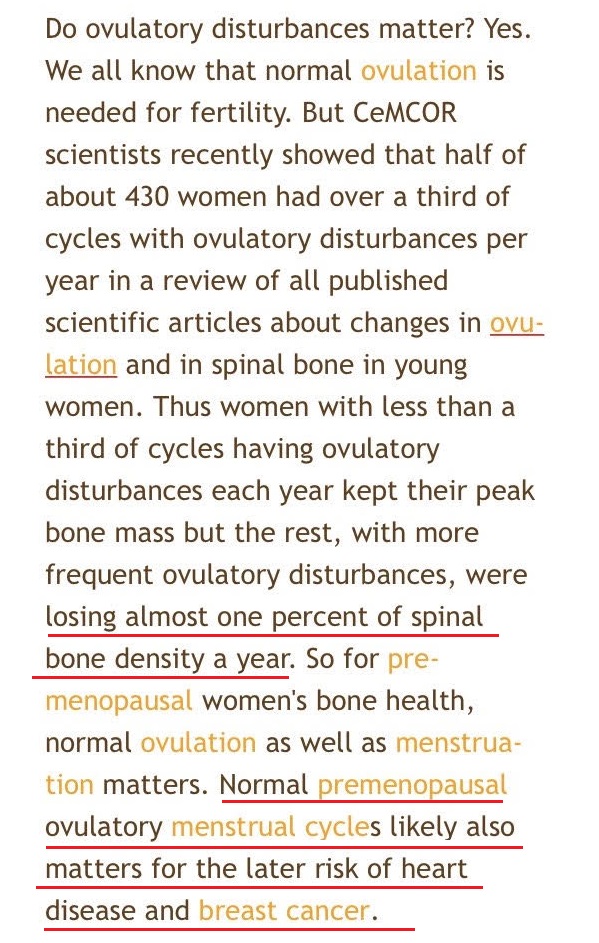 Do ovulatory disturbances matter? Yes. We all know that normal ovulation is needed for fertility. But CeMCOR scientists recently showed that half of about 430 women had over a third of cycles with ovulatory disturbances per year in a review of all published scientific articles about changes in ovulation and in spinal bone in young women. Thus women with less than a third of cycles having ovulatory disturbances each year kept their peak bone mass but the rest, with more frequent ovulatory disturbances, were losing almost one percent of spinal bone density a year. So for premenopausal women's bone health, normal ovulation as well as menstruation matters. Normal premenopausal ovulatory menstrual cycles likely also matters for the later risk of heart disease and breast cancer.